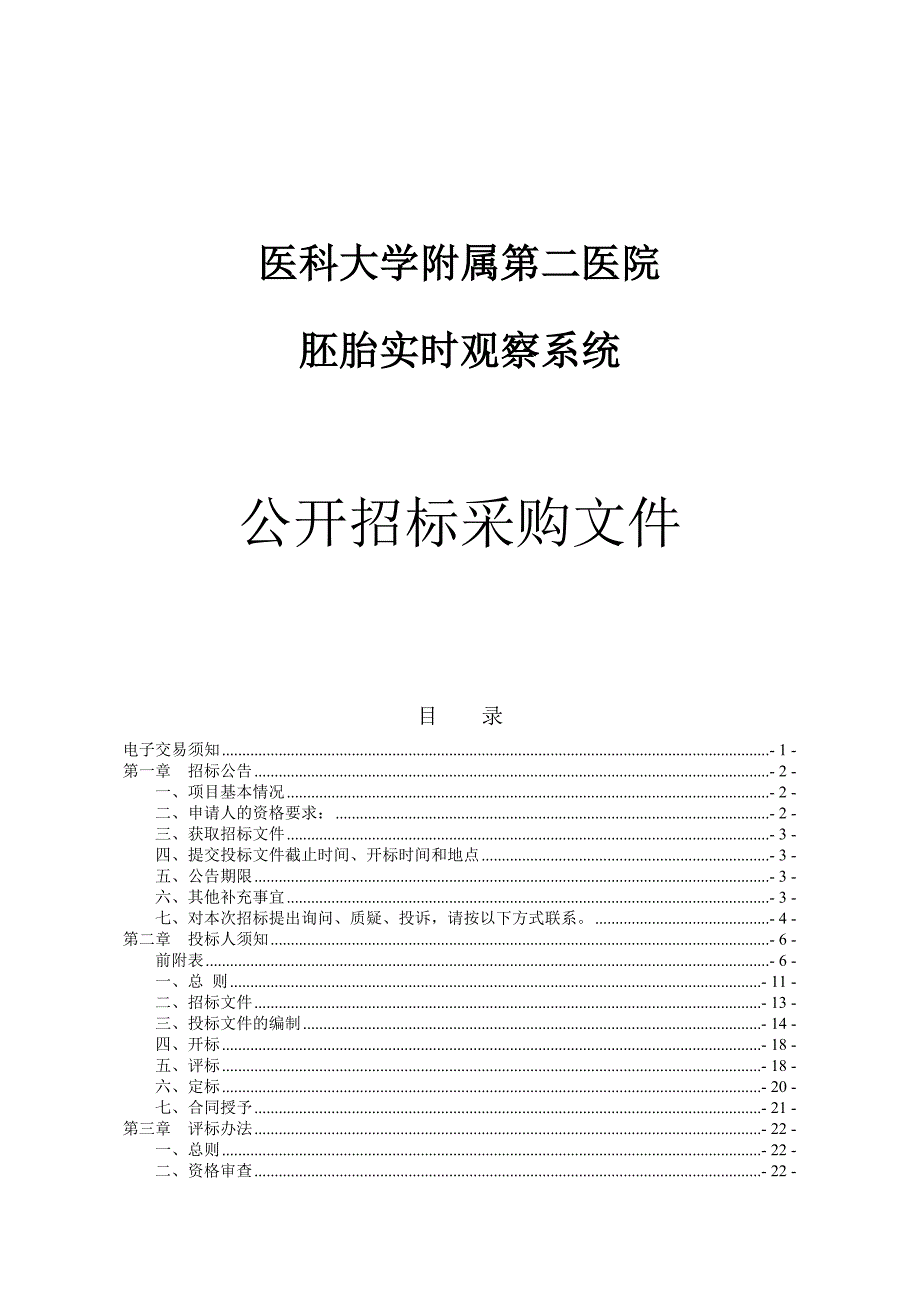 医科大学附属第二医院

胚胎实时观察系统

公开招标采购文件

目　　录

电子交易须知 - 1 -
第一章　招标公告 - 2 -
一、项目基本情况 - 2 -
二、申请人的资格要求： - 2 -
三、获取招标文件 - 3 -
四、提交投标文件截止时间、开标时间和地点 - 3 -
五、公告期限 - 3 -
六、其他补充事宜 - 3 -
七、对本次招标提出询问、质疑、投诉，请按以下方式联系。 - 4 -
第二章　投标人须知 - 6 -
前附表 - 6 -
一、总 则 - 11 -
二、招标文件 - 13 -
三、投标文件的编制 - 14 -
四、开标 - 18 -
五、评标 - 18 -
六、定标 - 20 -
七、合同授予 - 21 -
第三章　评标办法 - 22 -
一、总则 - 22 -
二、资格审查 - 22 -